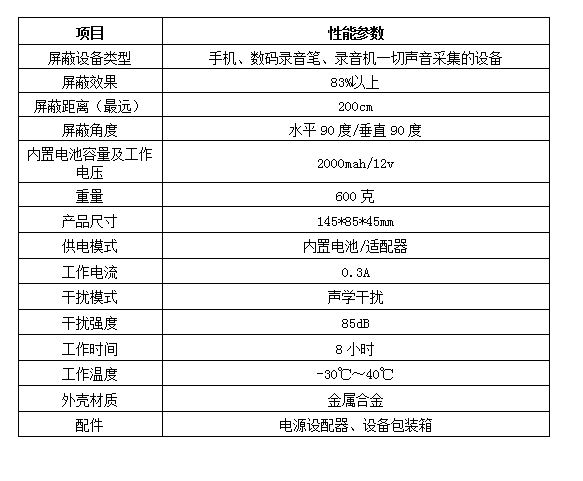 | 项目 | 性能参数 |
|---|---|
| 屏蔽设备类型 | 手机、数码录音笔、录音机一切声音采集的设备 |
| 屏蔽效果 | 83%以上 |
| 屏蔽距离（最远） | 200cm |
| 屏蔽角度 | 水平 90 度/垂直 90 度 |
| 内置电池容量及工作电压 | 2000mah/12v |
| 重量 | 600 克 |
| 产品尺寸 | 145*85*45mm |
| 供电模式 | 内置电池/适配器 |
| 工作电流 | 0.3A |
| 干扰模式 | 声学干扰 |
| 干扰强度 | 85dB |
| 工作时间 | 8 小时 |
| 工作温度 | -30℃~40℃ |
| 外壳材质 | 金属合金 |
| 配件 | 电源设配器、设备包装箱 |